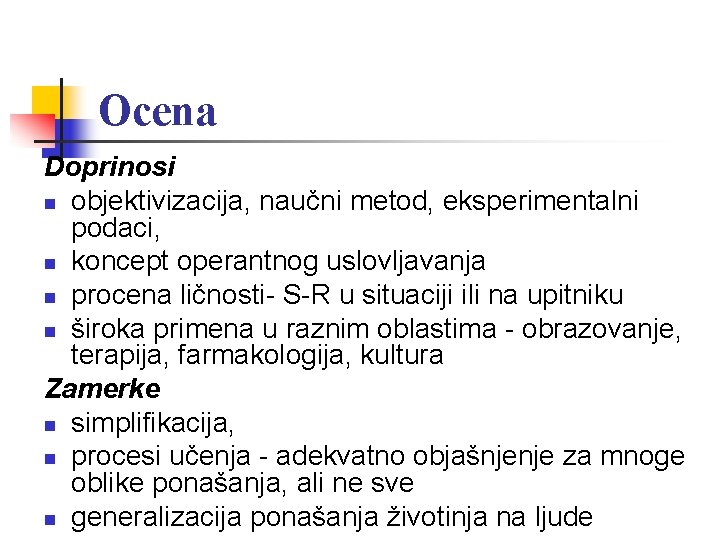 Ocena

Doprinosi

- objektivizacija, naučni metod, eksperimentalni podaci,
- koncept operantnog uslovljavanja
- procena ličnosti- S-R u situaciji ili na upitniku
- široka primena u raznim oblastima - obrazovanje, terapija, farmakologija, kultura

Zamerke

- simplifikacija,
- procesi učenja - adekvatno objašnjenje za mnoge oblike ponašanja, ali ne sve
- generalizacija ponašanja životinja na ljude